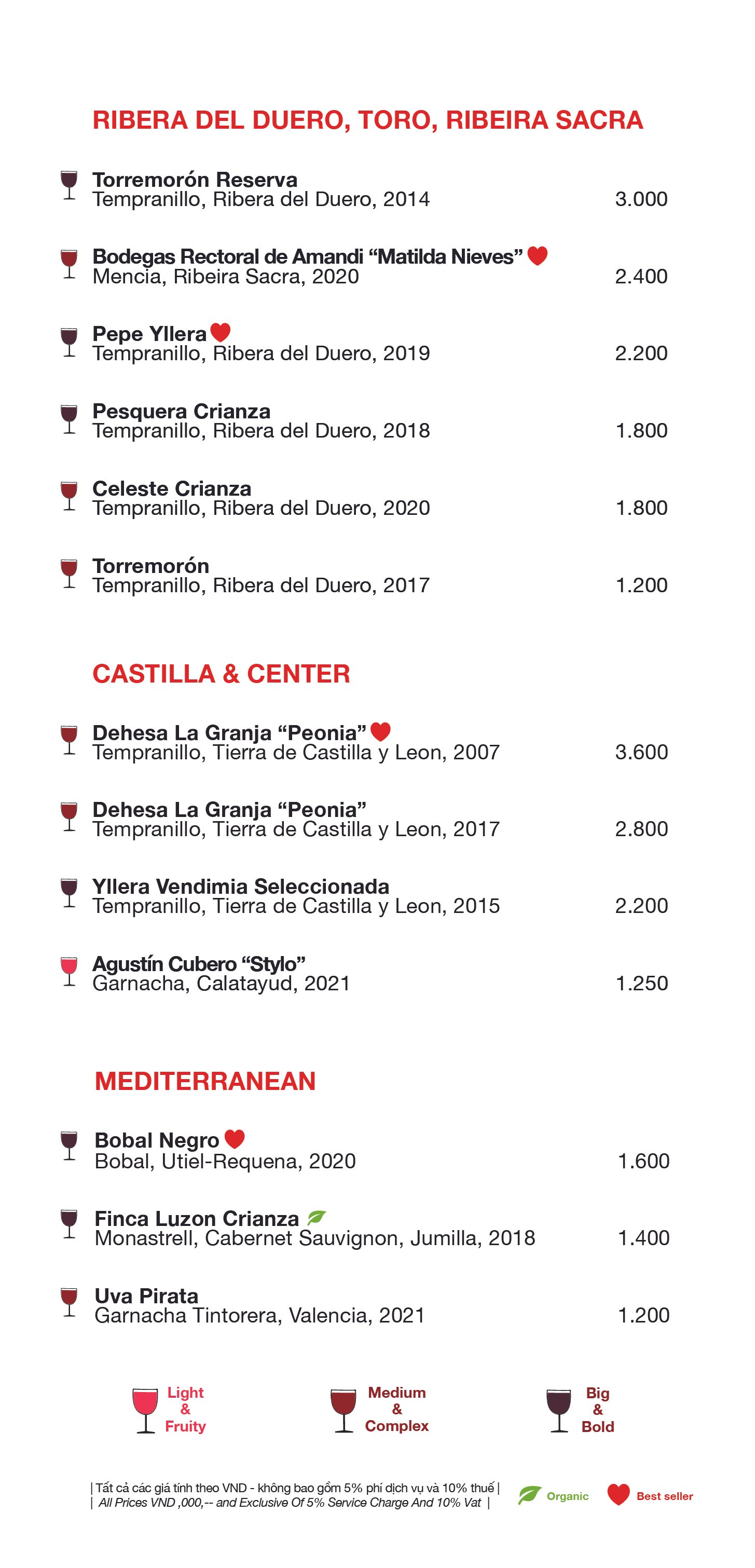 RIBERA DEL DUERO, TORO, RIBEIRA SACRA

Torremorón Reserva
Tempranillo, Ribera del Duero, 2014
3.000

Bodegas Rectoral de Amandi "Matilda Nieves"
Mencia, Ribeira Sacra, 2020
2.400

Pepe Yllera
Tempranillo, Ribera del Duero, 2019
2.200

Pesquera Crianza
Tempranillo, Ribera del Duero, 2018
1.800

Celeste Crianza
Tempranillo, Ribera del Duero, 2020
1.800

Torremorón
Tempranillo, Ribera del Duero, 2017
1.200

CASTILLA & CENTER

Dehesa La Granja "Peonia"
Tempranillo, Tierra de Castilla y Leon, 2007
3.600

Dehesa La Granja "Peonia"
Tempranillo, Tierra de Castilla y Leon, 2017
2.800

Yllera Vendimia Seleccionada
Tempranillo, Tierra de Castilla y Leon, 2015
2.200

Agustín Cubero "Stylo"
Garnacha, Calatayud, 2021
1.250

MEDITERRANEAN

Bobal Negro
Bobal, Utiel-Requena, 2020
1.600

Finca Luzon Crianza
Monastrell, Cabernet Sauvignon, Jumilla, 2018
1.400

Uva Pirata
Garnacha Tintorera, Valencia, 2021
1.200

Light
&
Fruity

Medium
&
Complex

Big
&
Bold

| Tất cả các giá tính theo VND - không bao gồm 5% phí dịch vụ và 10% thuế |
| All Prices VND ,000,-- and Exclusive Of 5% Service Charge And 10% Vat |

Organic
Best seller